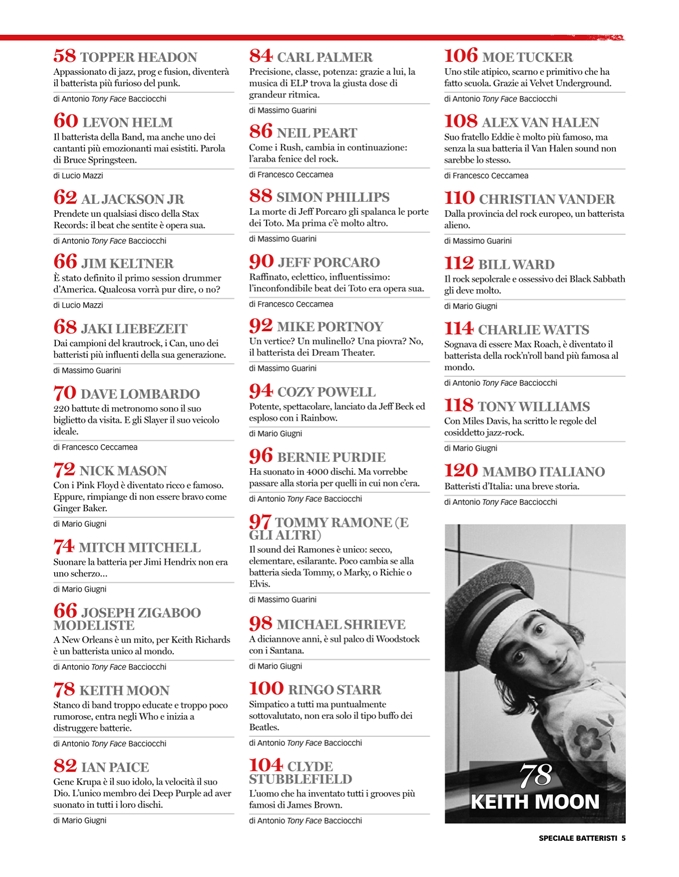 58 TOPPER HEADON
Appassionato di jazz, prog e fusion, diventerà il batterista più furioso del punk.
di Antonio Tony Face Bacciocchi

60 LEVON HELM
Il batterista della Band, ma anche uno dei cantanti più emozionanti mai esistiti. Parola di Bruce Springsteen.
di Lucio Mazzi

62 AL JACKSON JR
Prendete un qualsiasi disco della Stax Records: il beat che sentite è opera sua.
di Antonio Tony Face Bacciocchi

66 JIM KELTNER
È stato definito il primo session drummer d'America. Qualcosa vorrà pur dire, o no?
di Lucio Mazzi

68 JAKI LIEBEZEIT
Dai campioni del krautrock, i Can, uno dei batteristi più influenti della sua generazione.
di Massimo Guarini

70 DAVE LOMBARDO
220 battute di metronomo sono il suo biglietto da visita. E gli Slayer il suo veicolo ideale.
di Francesco Ceccamea

72 NICK MASON
Con i Pink Floyd è diventato ricco e famoso. Eppure, rimpiange di non essere bravo come Ginger Baker.
di Mario Giugni

74 MITCH MITCHELL
Suonare la batteria per Jimi Hendrix non era uno scherzo...
di Mario Giugni

66 JOSEPH ZIGABOO MODELISTE
A New Orleans è un mito, per Keith Richards è un batterista unico al mondo.
di Antonio Tony Face Bacciocchi

78 KEITH MOON
Stanco di band troppo educate e troppo poco rumorose, entra negli Who e inizia a distruggere batterie.
di Antonio Tony Face Bacciocchi

82 IAN PAICE
Gene Krupa è il suo idolo, la velocità il suo Dio. L'unico membro dei Deep Purple ad aver suonato in tutti i loro dischi.
di Mario Giugni

84 CARL PALMER
Precisione, classe, potenza: grazie a lui, la musica di ELP trova la giusta dose di grandeur ritmica.
di Massimo Guarini

86 NEIL PEART
Come i Rush, cambia in continuazione: l'araba fenice del rock.
di Francesco Ceccamea

88 SIMON PHILLIPS
La morte di Jeff Porcaro gli spalanca le porte dei Toto. Ma prima c'è molto altro.
di Massimo Guarini

90 JEFF PORCARO
Raffinato, eclettico, influentissimo: l'inconfondibile beat dei Toto era opera sua.
di Francesco Ceccamea

92 MIKE PORTNOY
Un vertice? Un mulinello? Una piovra? No, il batterista dei Dream Theater.
di Massimo Guarini

94 COZY POWELL
Potente, spettacolare, lanciato da Jeff Beck ed esploso con i Rainbow.
di Mario Giugni

96 BERNIE PURDIE
Ha suonato in 4000 dischi. Ma vorrebbe passare alla storia per quelli in cui non c'era.
di Antonio Tony Face Bacciocchi

97 TOMMY RAMONE (E GLI ALTRI)
Il sound dei Ramones è unico: secco, elementare, esilarante. Poco cambia se alla batteria sieda Tommy, o Marky, o Richie o Elvis.
di Massimo Guarini

98 MICHAEL SHRIEVE
A diciannove anni, è sul palco di Woodstock con i Santana.
di Mario Giugni

100 RINGO STARR
Simpatico a tutti ma puntualmente sottovalutato, non era solo il tipo buffo dei Beatles.
di Antonio Tony Face Bacciocchi

104 CLYDE STUBBLEFIELD
L'uomo che ha inventato tutti i grooves più famosi di James Brown.
di Antonio Tony Face Bacciocchi

106 MOE TUCKER
Uno stile atipico, scarno e primitivo che ha fatto scuola. Grazie ai Velvet Underground.
di Antonio Tony Face Bacciocchi

108 ALEX VAN HALEN
Suo fratello Eddie è molto più famoso, ma senza la sua batteria il Van Halen sound non sarebbe lo stesso.
di Francesco Ceccamea

110 CHRISTIAN VANDER
Dalla provincia del rock europeo, un batterista alieno.
di Massimo Guarini

112 BILL WARD
Il rock sepolcrale e ossessivo dei Black Sabbath gli deve molto.
di Mario Giugni

114 CHARLIE WATTS
Sognava di essere Max Roach, è diventato il batterista della rock'n'roll band più famosa al mondo.
di Antonio Tony Face Bacciocchi

118 TONY WILLIAMS
Con Miles Davis, ha scritto le regole del cosiddetto jazz-rock.
di Mario Giugni

120 MAMBO ITALIANO
Batteristi d'Italia: una breve storia.
di Antonio Tony Face Bacciocchi

78
KEITH MOON

SPECIALE BATTERISTI 5